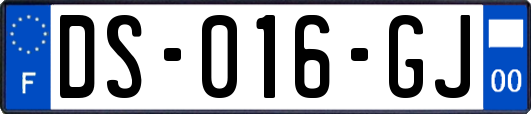 F
DS-016-GJ
00